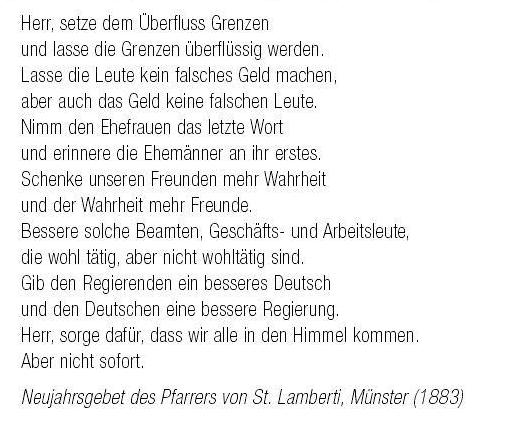 Herr, setze dem Überfluss Grenzen
und lasse die Grenzen überflüssig werden.
Lasse die Leute kein falsches Geld machen,
aber auch das Geld keine falschen Leute.
Nimm den Ehefrauen das letzte Wort
und erinnere die Ehemänner an ihr erstes.
Schenke unseren Freunden mehr Wahrheit
und der Wahrheit mehr Freunde.
Bessere solche Beamten, Geschäfts- und Arbeitsleute,
die wohl tätig, aber nicht wohltätig sind.
Gib den Regierenden ein besseres Deutsch
und den Deutschen eine bessere Regierung.
Herr, sorge dafür, dass wir alle in den Himmel kommen.
Aber nicht sofort.

Neujahrsgebet des Pfarrers von St. Lamberti, Münster (1883)